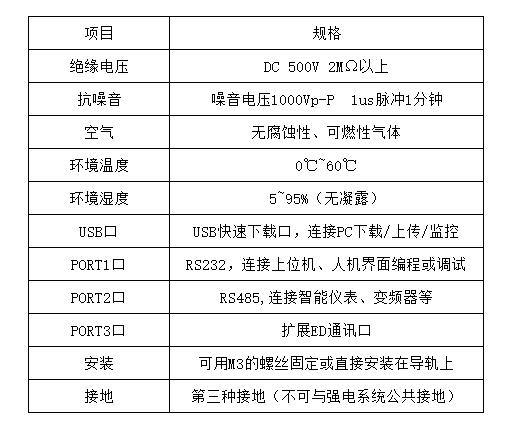 | 项目 | 规格 |
|---|---|
| 绝缘电压 | DC 500V 2MΩ以上 |
| 抗噪音 | 噪音电压1000Vp-P 1us脉冲1分钟 |
| 空气 | 无腐蚀性、可燃性气体 |
| 环境温度 | 0℃~60℃ |
| 环境湿度 | 5~95%（无凝露） |
| USB口 | USB快速下载口，连接PC下载/上传/监控 |
| PORT1口 | RS232，连接上位机、人机界面编程或调试 |
| PORT2口 | RS485,连接智能仪表、变频器等 |
| PORT3口 | 扩展ED通讯口 |
| 安装 | 可用M3的螺丝固定或直接安装在导轨上 |
| 接地 | 第三种接地（不可与强电系统公共接地） |